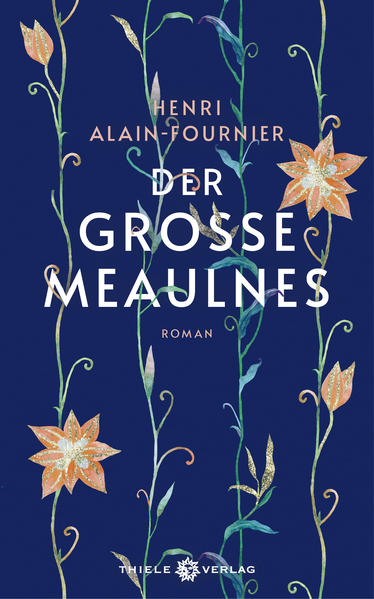 HENRI
ALAIN-FOURNIER

DER
GROSSE
MEAULNES

ROMAN

THIELE VERLAG